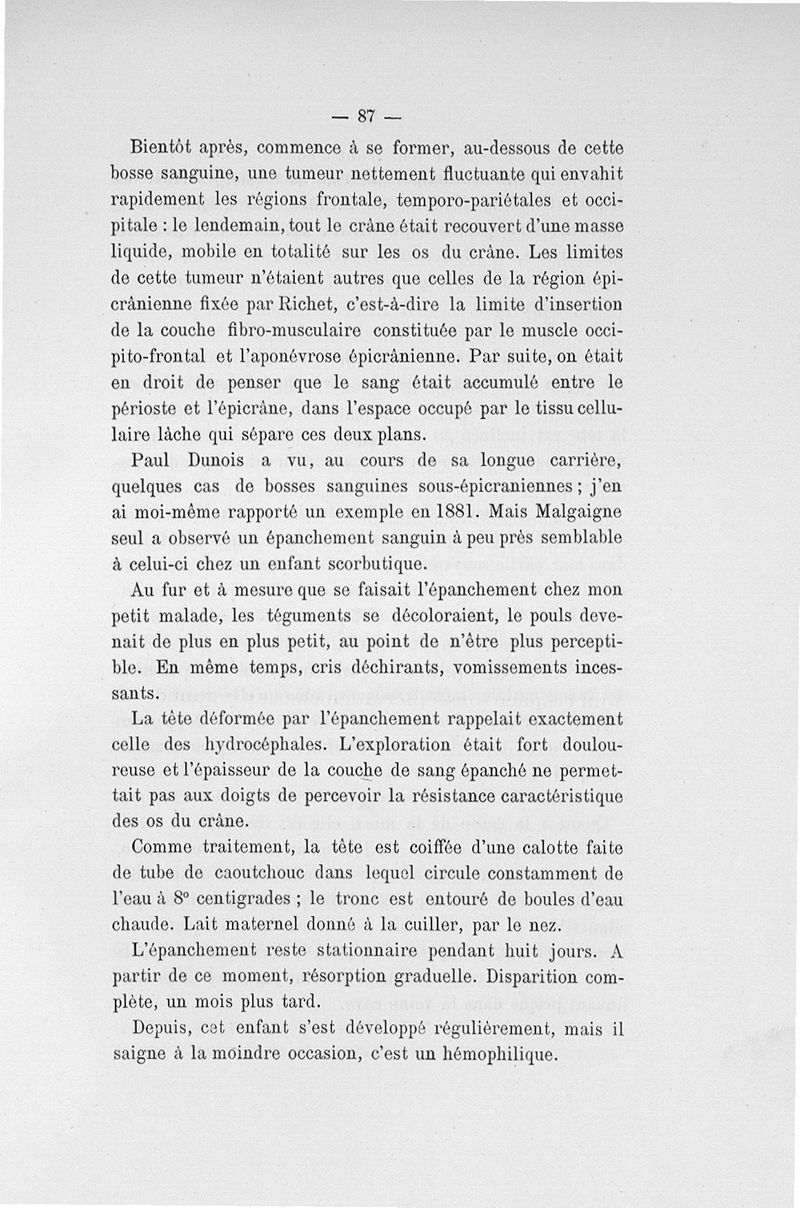 — 87 —

Bientôt après, commence à se former, au-dessous de cette bosse sanguine, une tumeur nettement fluctuante qui envahit rapidement les régions frontale, temporo-pariétales et occipitale : le lendemain, tout le crâne était recouvert d'une masse liquide, mobile en totalité sur les os du crâne. Les limites de cette tumeur n'étaient autres que celles de la région épicrânienne fixée par Richet, c'est-à-dire la limite d'insertion de la couche fibro-musculaire constituée par le muscle occipito-frontal et l'aponévrose épicrânienne. Par suite, on était en droit de penser que le sang était accumulé entre le périoste et l'épicrâne, dans l'espace occupé par le tissu cellulaire lâche qui sépare ces deux plans.

Paul Dunois a vu, au cours de sa longue carrière, quelques cas de bosses sanguines sous-épicraniennes ; j'en ai moi-même rapporté un exemple en 1881. Mais Malgaigne seul a observé un épanchement sanguin à peu près semblable à celui-ci chez un enfant scorbutique.

Au fur et à mesure que se faisait l'épanchement chez mon petit malade, les téguments se décoloraient, le pouls devenait de plus en plus petit, au point de n'être plus perceptible. En même temps, cris déchirants, vomissements incessants.

La tête déformée par l'épanchement rappelait exactement celle des hydrocéphales. L'exploration était fort douloureuse et l'épaisseur de la couche de sang épanché ne permettait pas aux doigts de percevoir la résistance caractéristique des os du crâne.

Comme traitement, la tête est coiffée d'une calotte faite de tube de caoutchouc dans lequel circule constamment de l'eau à 8° centigrades ; le tronc est entouré de boules d'eau chaude. Lait maternel donné à la cuiller, par le nez.

L'épanchement reste stationnaire pendant huit jours. A partir de ce moment, résorption graduelle. Disparition complète, un mois plus tard.

Depuis, cet enfant s'est développé régulièrement, mais il saigne à la moindre occasion, c'est un hémophilique.